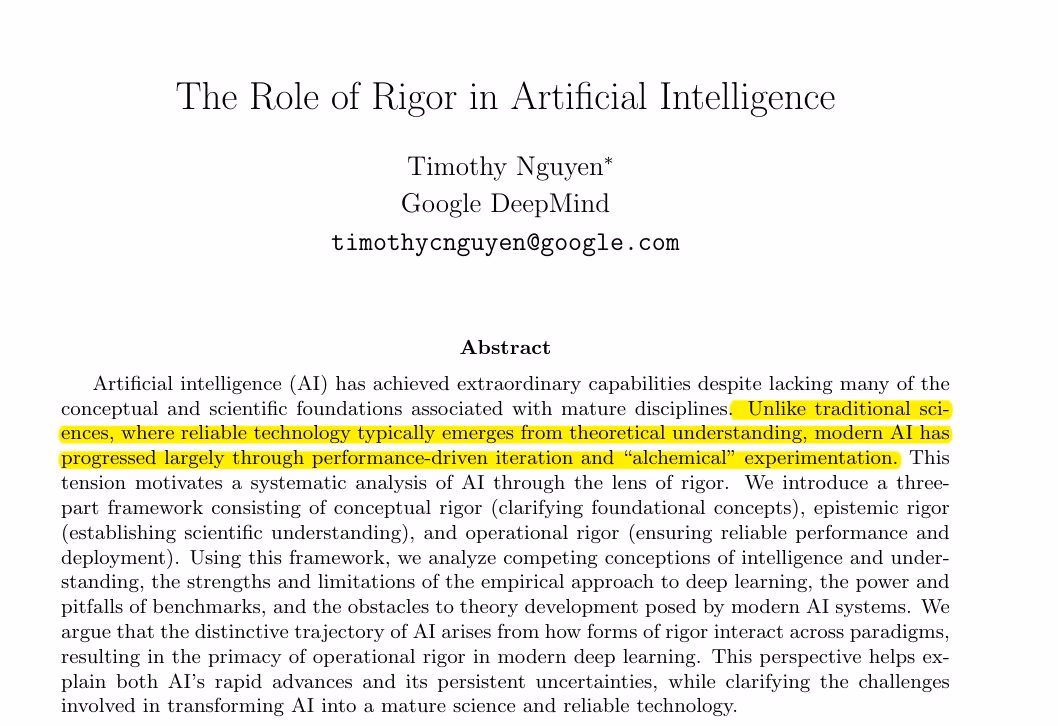 The Role of Rigor in Artificial Intelligence

Timothy Nguyen$^{*}$
Google DeepMind
timothycnguyen@google.com

Abstract

Artificial intelligence (AI) has achieved extraordinary capabilities despite lacking many of the conceptual and scientific foundations associated with mature disciplines. Unlike traditional sciences, where reliable technology typically emerges from theoretical understanding, modern AI has progressed largely through performance-driven iteration and "alchemical" experimentation. This tension motivates a systematic analysis of AI through the lens of rigor. We introduce a three-part framework consisting of conceptual rigor (clarifying foundational concepts), epistemic rigor (establishing scientific understanding), and operational rigor (ensuring reliable performance and deployment). Using this framework, we analyze competing conceptions of intelligence and understanding, the strengths and limitations of the empirical approach to deep learning, the power and pitfalls of benchmarks, and the obstacles to theory development posed by modern AI systems. We argue that the distinctive trajectory of AI arises from how forms of rigor interact across paradigms, resulting in the primacy of operational rigor in modern deep learning. This perspective helps explain both AI's rapid advances and its persistent uncertainties, while clarifying the challenges involved in transforming AI into a mature science and reliable technology.